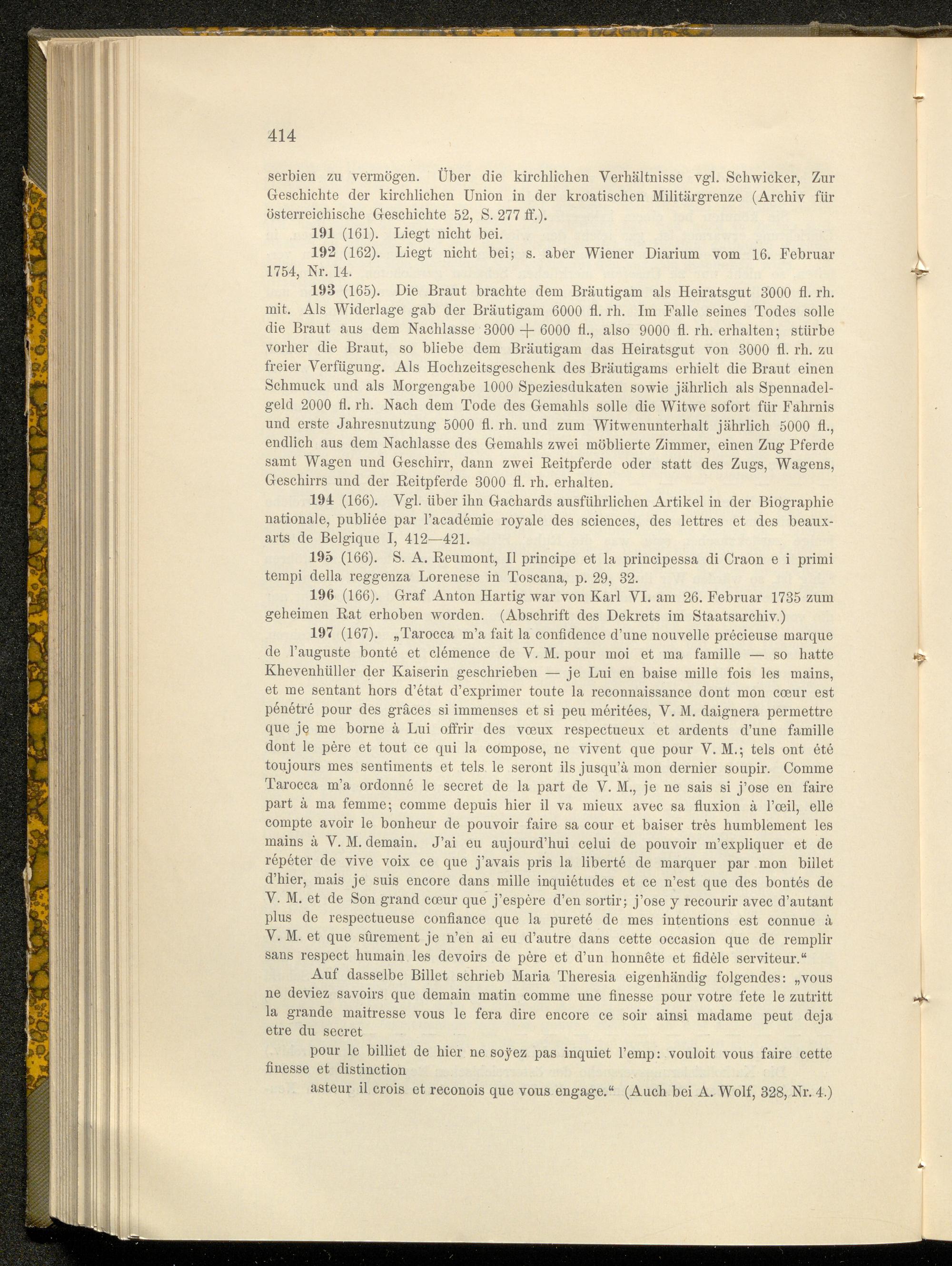 414

serbien zu vermögen. Über die kirchlichen Verhältnisse vgl. Schwicker, Zur Geschichte der kirchlichen Union in der kroatischen Militärgrenze (Archiv für österreichische Geschichte 52, S. 277 ff.).

191 (161). Liegt nicht bei.

192 (162). Liegt nicht bei; s. aber Wiener Diarium vom 16. Februar 1754, Nr. 14.

193 (165). Die Braut brachte dem Bräutigam als Heiratsgut 3000 fl. rh. mit. Als Widerlage gab der Bräutigam 6000 fl. rh. Im Falle seines Todes solle die Braut aus dem Nachlasse 3000 + 6000 fl., also 9000 fl. rh. erhalten; stürbe vorher die Braut, so bliebe dem Bräutigam das Heiratsgut von 3000 fl. rh. zu freier Verfügung. Als Hochzeitsgeschenk des Bräutigams erhielt die Braut einen Schmuck und als Morgengabe 1000 Speziesdukaten sowie jährlich als Spennadelgeld 2000 fl. rh. Nach dem Tode des Gemahls solle die Witwe sofort für Fahrnis und erste Jahresnutzung 5000 fl. rh. und zum Witwenunterhalt jährlich 5000 fl., endlich aus dem Nachlasse des Gemahls zwei möblierte Zimmer, einen Zug Pferde samt Wagen und Geschirr, dann zwei Reitpferde oder statt des Zugs, Wagens, Geschirrs und der Reitpferde 3000 fl. rh. erhalten.

194 (166). Vgl. über ihn Gachards ausführlichen Artikel in der Biographie nationale, publiée par l'académie royale des sciences, des lettres et des beaux-arts de Belgique I, 412—421.

195 (166). S. A. Reumont, Il principe et la principessa di Craon e i primi tempi della reggenza Lorenese in Toscana, p. 29, 32.

196 (166). Graf Anton Hartig war von Karl VI. am 26. Februar 1735 zum geheimen Rat erhoben worden. (Abschrift des Dekrets im Staatsarchiv.)

197 (167). „Tarocca m'a fait la confidence d'une nouvelle précieuse marque de l'auguste bonté et clémence de V. M. pour moi et ma famille — so hatte Khevenhüller der Kaiserin geschrieben — je Lui en baise mille fois les mains, et me sentant hors d'état d'exprimer toute la reconnaissance dont mon cœur est pénétré pour des grâces si immenses et si peu méritées, V. M. daignera permettre que je me borne à Lui offrir des vœux respectueux et ardents d'une famille dont le père et tout ce qui la compose, ne vivent que pour V. M.; tels ont été toujours mes sentiments et tels le seront ils jusqu'à mon dernier soupir. Comme Tarocca m'a ordonné le secret de la part de V. M., je ne sais si j'ose en faire part à ma femme; comme depuis hier il va mieux avec sa fluxion à l'œil, elle compte avoir le bonheur de pouvoir faire sa cour et baiser très humblement les mains à V. M. demain. J'ai eu aujourd'hui celui de pouvoir m'expliquer et de répéter de vive voix ce que j'avais pris la liberté de marquer par mon billet d'hier, mais je suis encore dans mille inquiétudes et ce n'est que des bontés de V. M. et de Son grand cœur que j'espère d'en sortir; j'ose y recourir avec d'autant plus de respectueuse confiance que la pureté de mes intentions est connue à V. M. et que sûrement je n'en ai eu d'autre dans cette occasion que de remplir sans respect humain les devoirs de père et d'un honnête et fidèle serviteur."

Auf dasselbe Billet schrieb Maria Theresia eigenhändig folgendes: „vous ne deviez savoirs que demain matin comme une finesse pour votre fete le zutritt la grande maitresse vous le fera dire encore ce soir ainsi madame peut deja etre du secret

pour le billiet de hier ne soÿez pas inquiet l'emp: vouloit vous faire cette finesse et distinction

asteur il crois et reconois que vous engage." (Auch bei A. Wolf, 328, Nr. 4.)